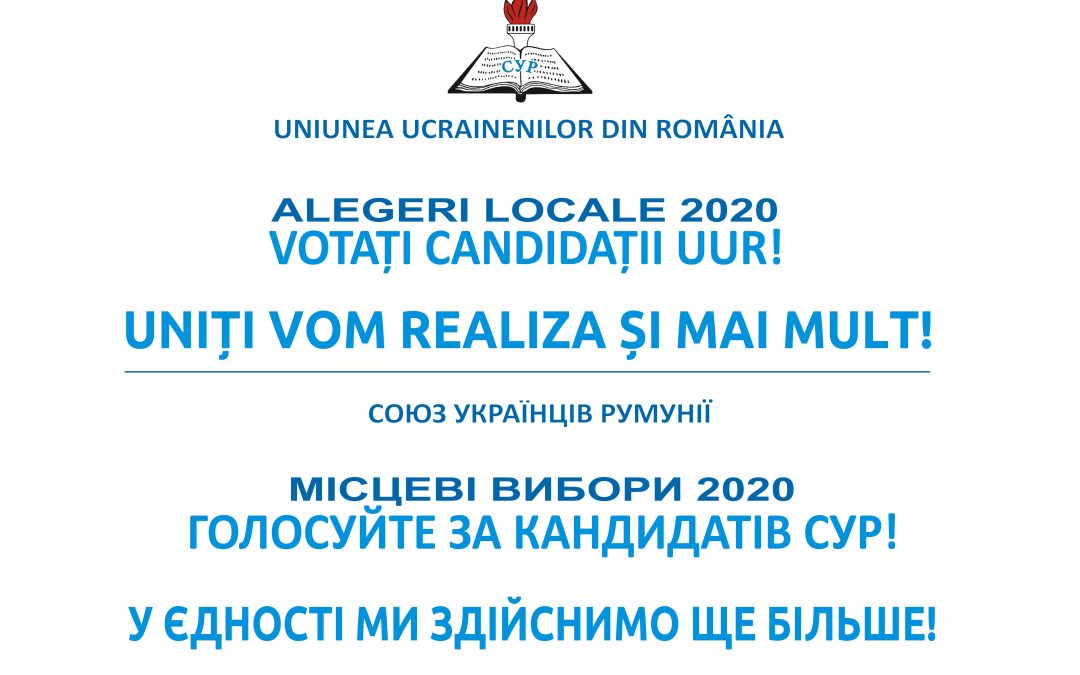 СУР

UNIUNEA UCRAINENILOR DIN ROMÂNIA

ALEGERI LOCALE 2020
VOTAȚI CANDIDAȚII UUR!

UNIȚI VOM REALIZA ȘI MAI MULT!

СОЮЗ УКРАЇНЦІВ РУМУНІЇ

МІСЦЕВІ ВИБОРИ 2020
ГОЛОСУЙТЕ ЗА КАНДИДАТІВ СУР!

У ЄДНОСТІ МИ ЗДІЙСНИМО ЩЕ БІЛЬШЕ!